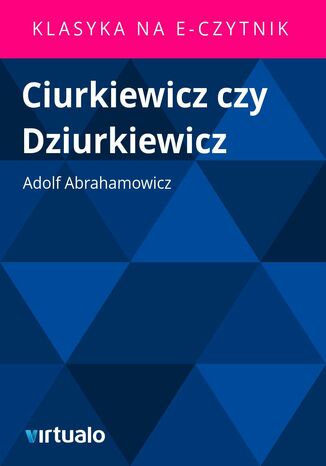 KLASYKA NA E-CZYTNIK

Ciurkiewicz czy Dziurkiewicz

Adolf Abrahamowicz

virtualo